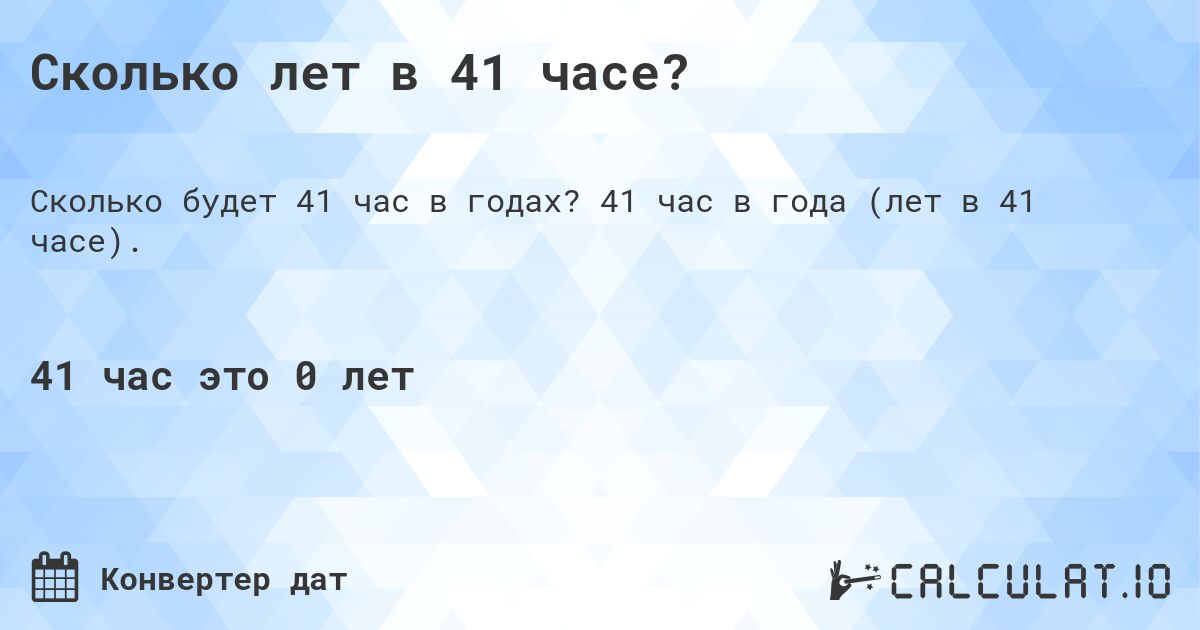 Сколько лет в 41 часе?

Сколько будет 41 час в годах? 41 час в года (лет в 41 часе).

41 час это 0 лет

Конвертер дат

CALCULAT.IO